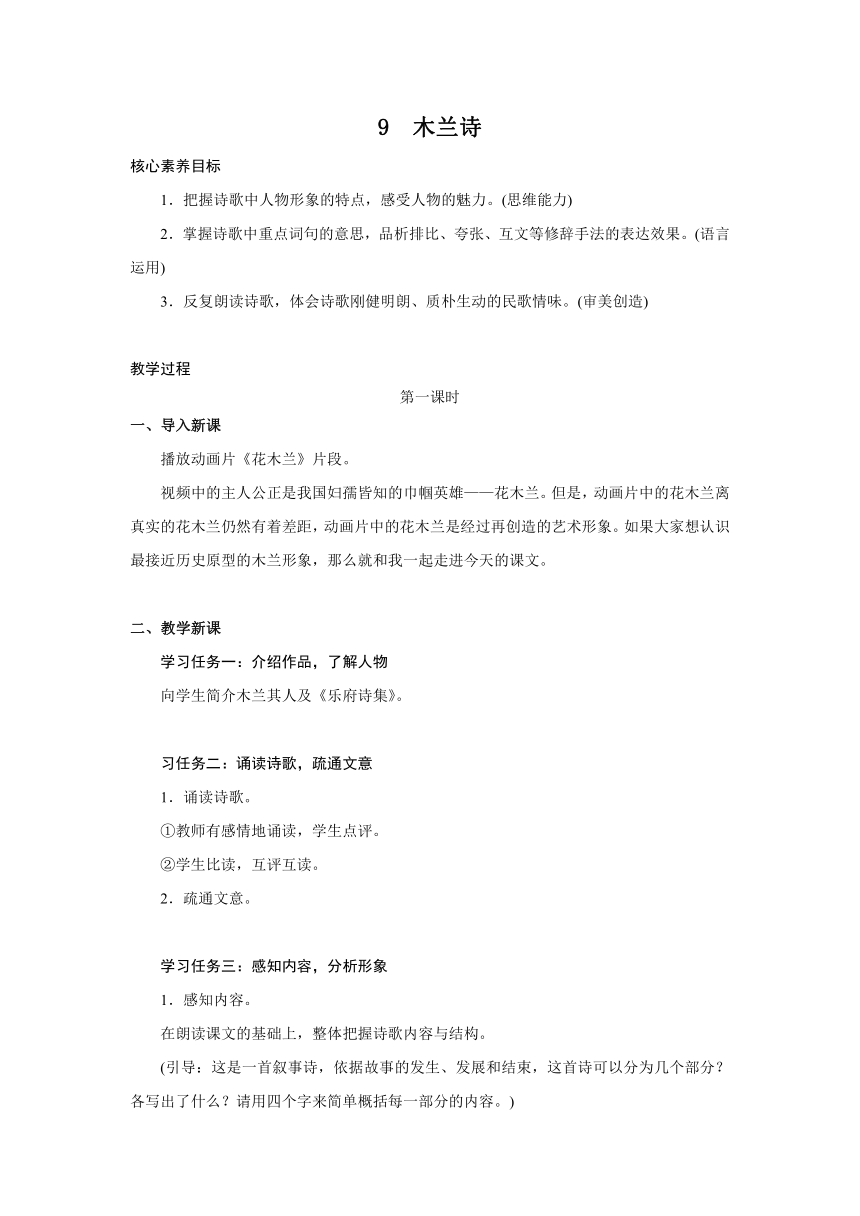 9　木兰诗

核心素养目标

1．把握诗歌中人物形象的特点，感受人物的魅力。(思维能力)

2．掌握诗歌中重点词句的意思，品析排比、夸张、互文等修辞手法的表达效果。(语言运用)

3．反复朗读诗歌，体会诗歌刚健明朗、质朴生动的民歌情味。(审美创造)

教学过程

第一课时

一、导入新课

播放动画片《花木兰》片段。

视频中的主人公正是我国妇孺皆知的巾帼英雄——花木兰。但是，动画片中的花木兰离真实的花木兰仍然有着差距，动画片中的花木兰是经过再创造的艺术形象。如果大家想认识最接近历史原型的木兰形象，那么就和我一起走进今天的课文。

二、教学新课

学习任务一：介绍作品，了解人物

向学生简介木兰其人及《乐府诗集》。

习任务二：诵读诗歌，疏通文意

1．诵读诗歌。

①教师有感情地诵读，学生点评。

②学生比读，互评互读。

2．疏通文意。

学习任务三：感知内容，分析形象

1．感知内容。

在朗读课文的基础上，整体把握诗歌内容与结构。

(引导：这是一首叙事诗，依据故事的发生、发展和结束，这首诗可以分为几个部分？各写出了什么？请用四个字来简单概括每一部分的内容。)